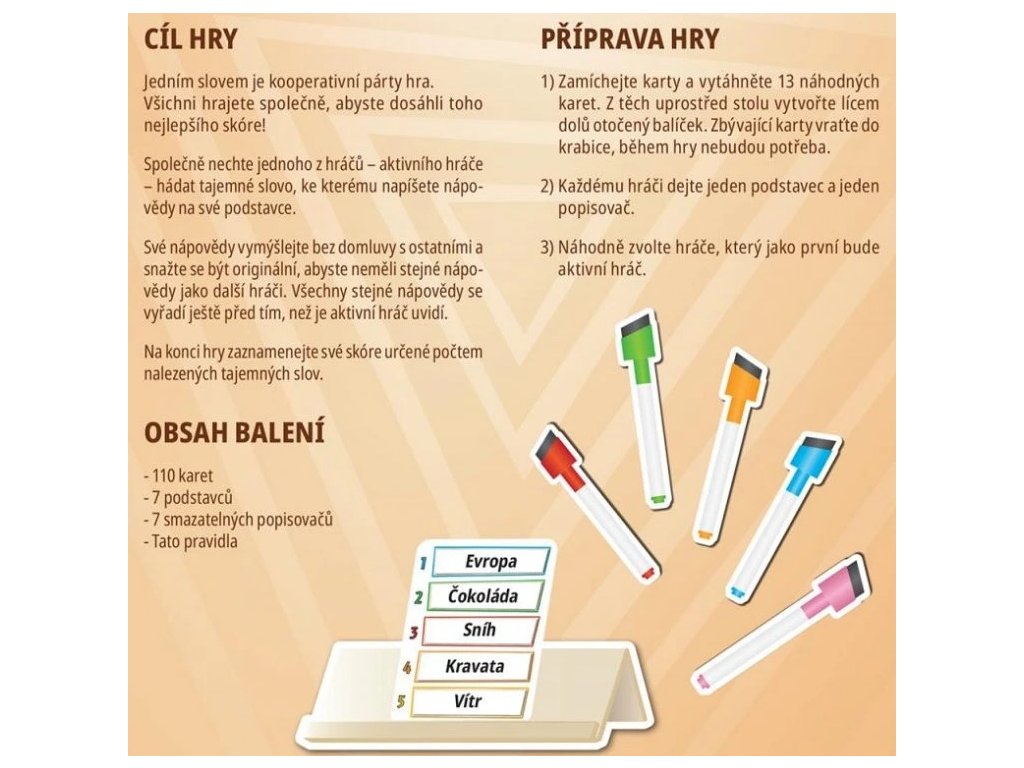 CÍL HRY

Jedním slovem je kooperativní párty hra. Všichni hrajete společně, abyste dosáhli toho nejlepšího skóre!

Společně nechte jednoho z hráčů – aktivního hráče – hádat tajemné slovo, ke kterému napíšete nápovědy na své podstavce.

Své nápovědy vymýšlejte bez domluvy s ostatními a snažte se být originální, abyste neměli stejné nápovědy jako další hráči. Všechny stejné nápovědy se vyřadí ještě před tím, než je aktivní hráč uvidí.

Na konci hry zaznamenejte své skóre určené počtem nalezených tajemných slov.

OBSAH BALENÍ

- 110 karet
- 7 podstavců
- 7 smazatelných popisovačů
- Tato pravidla

PŘÍPRAVA HRY

1) Zamíchejte karty a vytáhněte 13 náhodných karet. Z těch uprostřed stolu vytvořte lícem dolů otočený balíček. Zbývající karty vraťte do krabice, během hry nebudou potřeba.

2) Každému hráči dejte jeden podstavec a jeden popisovač.

3) Náhodně zvolte hráče, který jako první bude aktivní hráč.

1 Evropa
2 Čokoláda
3 Sníh
4 Kravata
5 Vítr